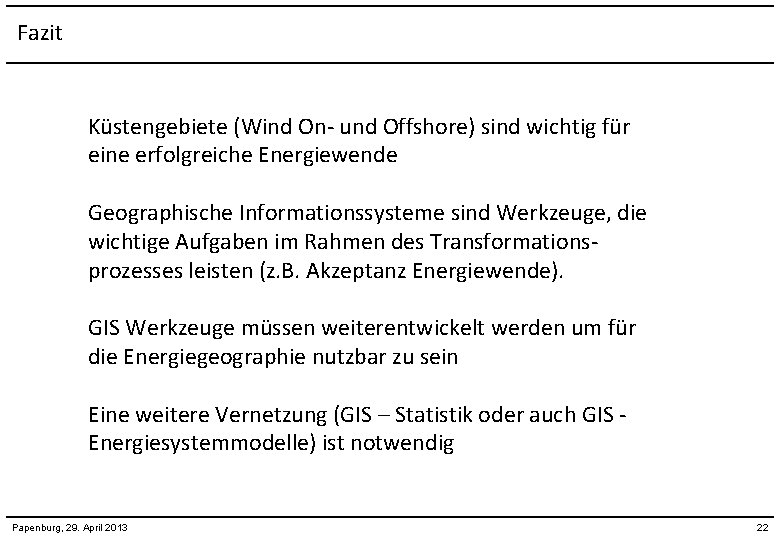 Fazit

Küstengebiete (Wind On- und Offshore) sind wichtig für eine erfolgreiche Energiewende

Geographische Informationssysteme sind Werkzeuge, die wichtige Aufgaben im Rahmen des Transformationsprozesses leisten (z.B. Akzeptanz Energiewende).

GIS Werkzeuge müssen weiterentwickelt werden um für die Energiegeographie nutzbar zu sein

Eine weitere Vernetzung (GIS – Statistik oder auch GIS - Energiesystemmodelle) ist notwendig

Papenburg, 29. April 2013

22